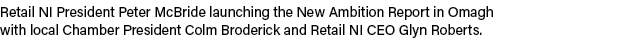 Retail NI President Peter McBride launching the New Ambition Report in Omagh with local Chamber President Colm Broderick and Retail NI CEO Glyn Roberts.